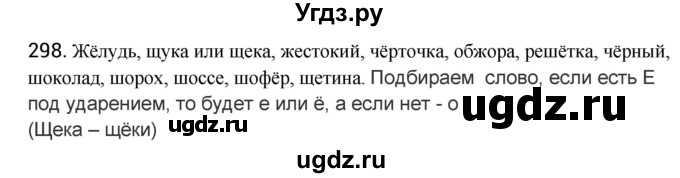 Угдз.ру

298. Жёлудь, щука или щека, жестокий, чёрточка, обжора, решётка, чёрный, шоколад, шорох, шоссе, шофёр, щетина. Подбираем слово, если есть Е под ударением, то будет е или ё, а если нет - о ugdz.ru
(Щека – щёки) ugdz.ru

ugdz.ru